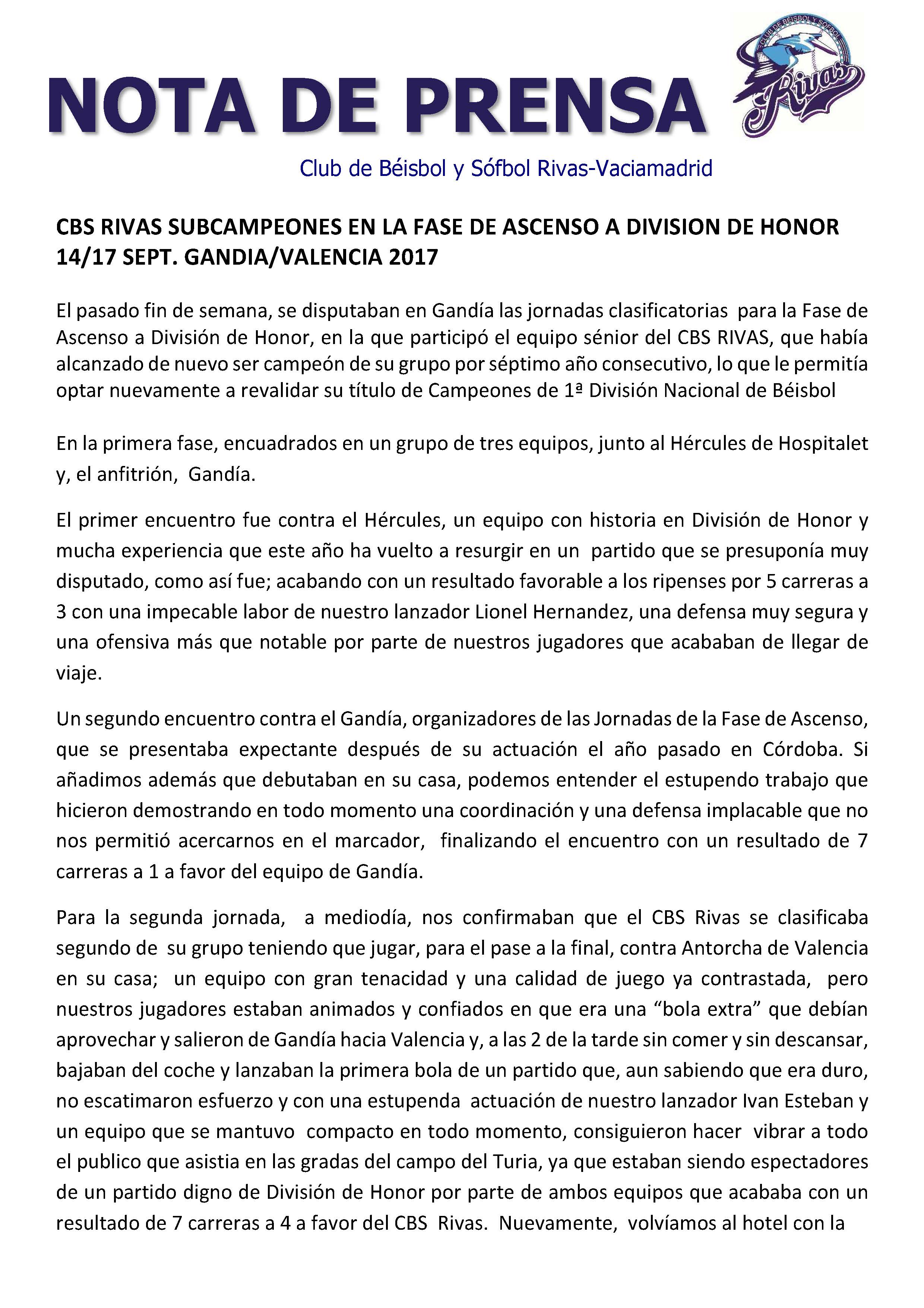 NOTA DE PRENSA

CLUB DE BÉISBOL Y SÓFBOL

Rivas

Club de Béisbol y Sófbol Rivas-Vaciamadrid

CBS RIVAS SUBCAMPEONES EN LA FASE DE ASCENSO A DIVISION DE HONOR 14/17 SEPT. GANDIA/VALENCIA 2017

El pasado fin de semana, se disputaban en Gandía las jornadas clasificatorias para la Fase de Ascenso a División de Honor, en la que participó el equipo sénior del CBS RIVAS, que había alcanzado de nuevo ser campeón de su grupo por séptimo año consecutivo, lo que le permitía optar nuevamente a revalidar su título de Campeones de 1ª División Nacional de Béisbol

En la primera fase, encuadrados en un grupo de tres equipos, junto al Hércules de Hospitalet y, el anfitrión, Gandía.

El primer encuentro fue contra el Hércules, un equipo con historia en División de Honor y mucha experiencia que este año ha vuelto a resurgir en un partido que se presuponía muy disputado, como así fue; acabando con un resultado favorable a los ripenses por 5 carreras a 3 con una impecable labor de nuestro lanzador Lionel Hernandez, una defensa muy segura y una ofensiva más que notable por parte de nuestros jugadores que acababan de llegar de viaje.

Un segundo encuentro contra el Gandía, organizadores de las Jornadas de la Fase de Ascenso, que se presentaba expectante después de su actuación el año pasado en Córdoba. Si añadimos además que debutaban en su casa, podemos entender el estupendo trabajo que hicieron demostrando en todo momento una coordinación y una defensa implacable que no nos permitió acercarnos en el marcador, finalizando el encuentro con un resultado de 7 carreras a 1 a favor del equipo de Gandía.

Para la segunda jornada, a mediodía, nos confirmaban que el CBS Rivas se clasificaba segundo de su grupo teniendo que jugar, para el pase a la final, contra Antorcha de Valencia en su casa; un equipo con gran tenacidad y una calidad de juego ya contrastada, pero nuestros jugadores estaban animados y confiados en que era una “bola extra” que debían aprovechar y salieron de Gandía hacia Valencia y, a las 2 de la tarde sin comer y sin descansar, bajaban del coche y lanzaban la primera bola de un partido que, aun sabiendo que era duro, no escatimaron esfuerzo y con una estupenda actuación de nuestro lanzador Ivan Esteban y un equipo que se mantuvo compacto en todo momento, consiguieron hacer vibrar a todo el publico que asistia en las gradas del campo del Turia, ya que estaban siendo espectadores de un partido digno de División de Honor por parte de ambos equipos que acababa con un resultado de 7 carreras a 4 a favor del CBS Rivas. Nuevamente, volvíamos al hotel con la